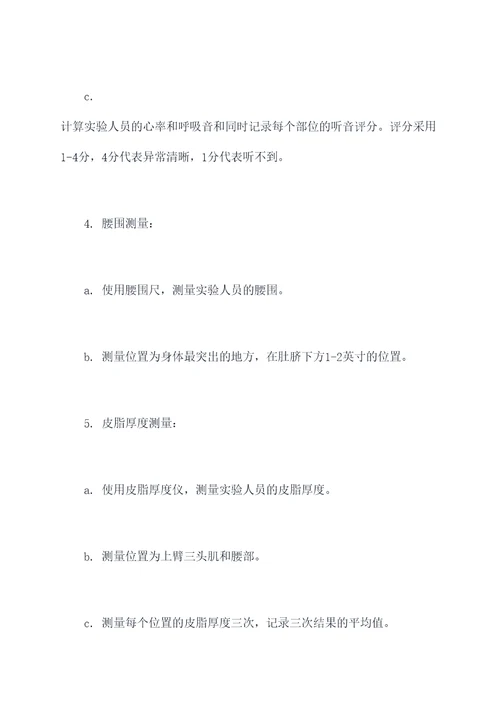 c.

计算实验人员的心率和呼吸音和同时记录每个部位的听音评分。评分采用1-4分，4分代表异常清晰，1分代表听不到。

4. 腰围测量：

a. 使用腰围尺，测量实验人员的腰围。

b. 测量位置为身体最突出的地方，在肚脐下方1-2英寸的位置。

5. 皮脂厚度测量：

a. 使用皮脂厚度仪，测量实验人员的皮脂厚度。

b. 测量位置为上臂三头肌和腰部。

c. 测量每个位置的皮脂厚度三次，记录三次结果的平均值。